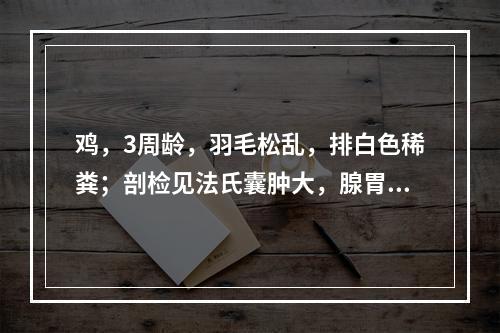 鸡，3周龄，羽毛松乱，排白色稀粪；剖检见法氏囊肿大，腺胃...